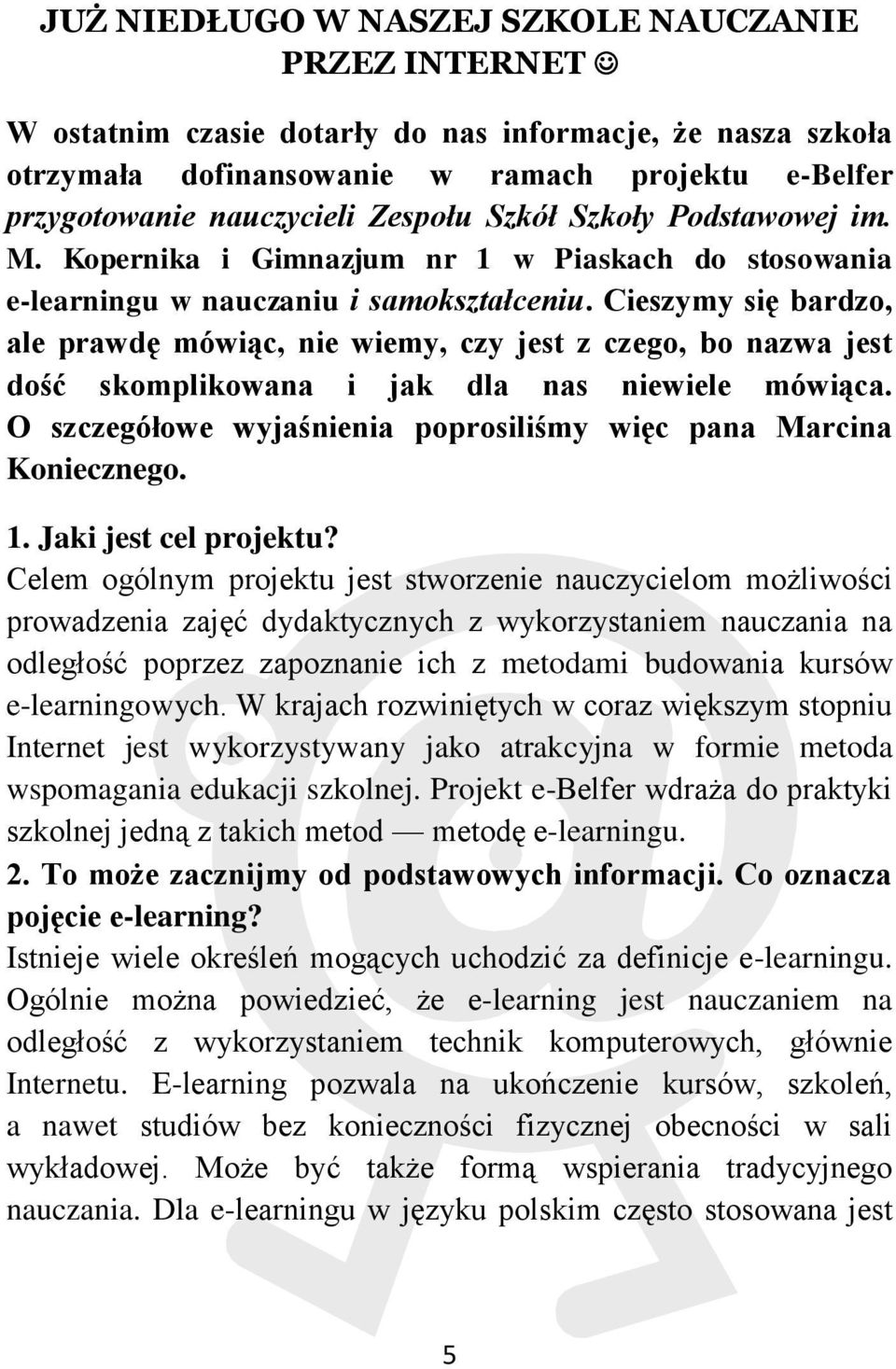 JUŻ NIEDŁUGO W NASZEJ SZKOLE NAUCZANIE PRZEZ INTERNET ☺

W ostatnim czasie dotarły do nas informacje, że nasza szkoła otrzymała dofinansowanie w ramach projektu e-Belfer przygotowanie nauczycieli Zespołu Szkół Szkoły Podstawowej im. M. Kopernika i Gimnazjum nr 1 w Piaskach do stosowania e-learningu w nauczaniu i samokształceniu. Cieszymy się bardzo, ale prawdę mówiąc, nie wiemy, czy jest z czego, bo nazwa jest dość skomplikowana i jak dla nas niewiele mówiąca. O szczegółowe wyjaśnienia poprosiliśmy więc pana Marcina Koniecznego.

1. Jaki jest cel projektu?
Celem ogólnym projektu jest stworzenie nauczycielom możliwości prowadzenia zajęć dydaktycznych z wykorzystaniem nauczania na odległość poprzez zapoznanie ich z metodami budowania kursów e-learningowych. W krajach rozwiniętych w coraz większym stopniu Internet jest wykorzystywany jako atrakcyjna w formie metoda wspomagania edukacji szkolnej. Projekt e-Belfer wdraża do praktyki szkolnej jedną z takich metod — metodę e-learningu.
2. To może zacznijmy od podstawowych informacji. Co oznacza pojęcie e-learning?
Istnieje wiele określeń mogących uchodzić za definicje e-learningu. Ogólnie można powiedzieć, że e-learning jest nauczaniem na odległość z wykorzystaniem technik komputerowych, głównie Internetu. E-learning pozwala na ukończenie kursów, szkoleń, a nawet studiów bez konieczności fizycznej obecności w sali wykładowej. Może być także formą wspierania tradycyjnego nauczania. Dla e-learningu w języku polskim często stosowana jest

5